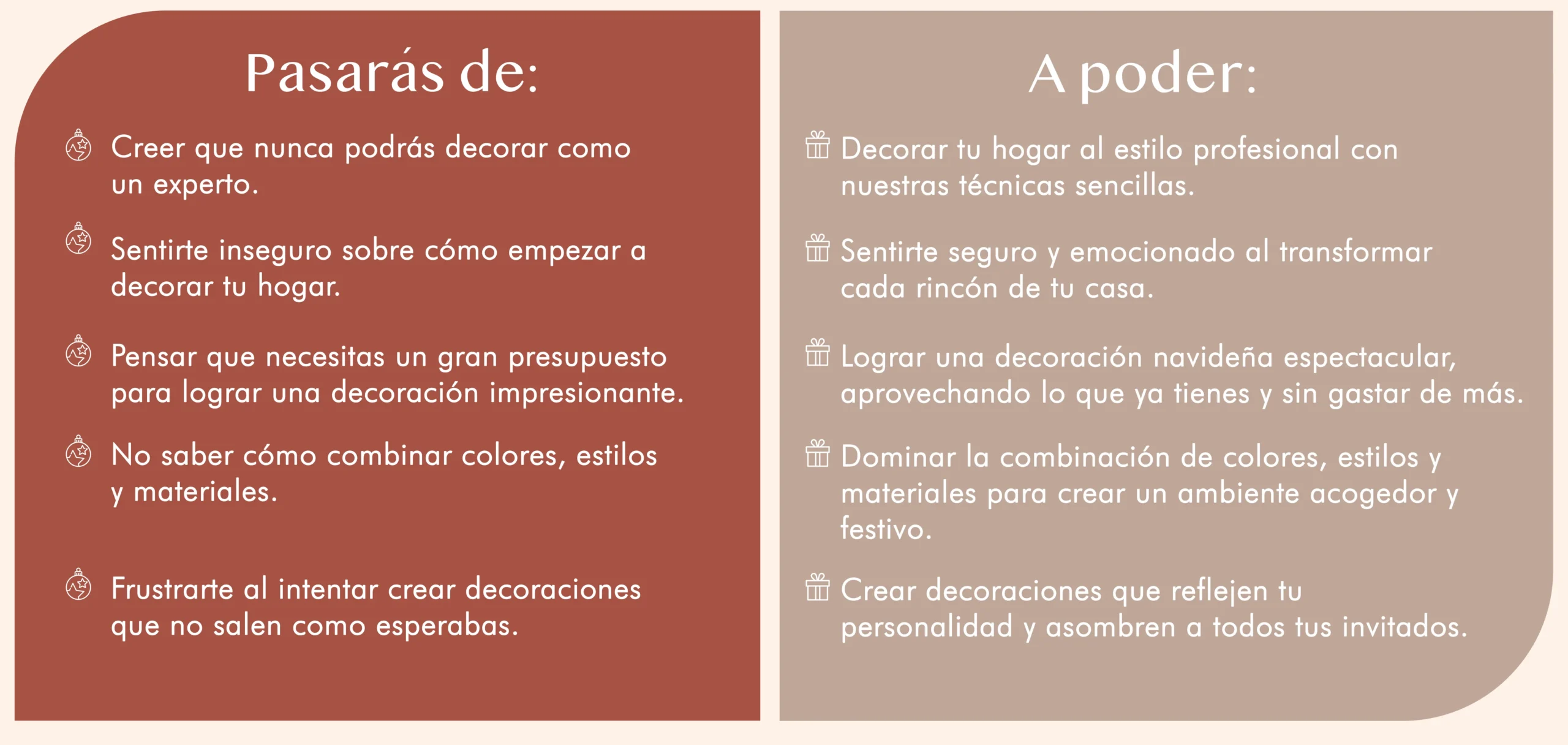 Pasarás de:

Creer que nunca podrás decorar como un experto.

Sentirte inseguro sobre cómo empezar a decorar tu hogar.

Pensar que necesitas un gran presupuesto para lograr una decoración impresionante.

No saber cómo combinar colores, estilos y materiales.

Frustrarte al intentar crear decoraciones que no salen como esperabas.

A poder:

Decorar tu hogar al estilo profesional con nuestras técnicas sencillas.

Sentirte seguro y emocionado al transformar cada rincón de tu casa.

Lograr una decoración navideña espectacular, aprovechando lo que ya tienes y sin gastar de más.

Dominar la combinación de colores, estilos y materiales para crear un ambiente acogedor y festivo.

Crear decoraciones que reflejen tu personalidad y asombren a todos tus invitados.